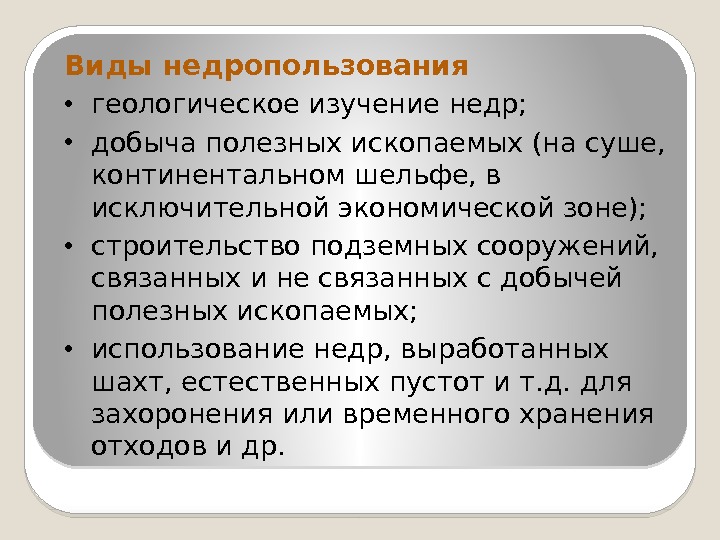 Виды недропользования

• геологическое изучение недр;

• добыча полезных ископаемых (на суше, континентальном шельфе, в исключительной экономической зоне);

• строительство подземных сооружений, связанных и не связанных с добычей полезных ископаемых;

• использование недр, выработанных шахт, естественных пустот и т.д. для захоронения или временного хранения отходов и др.